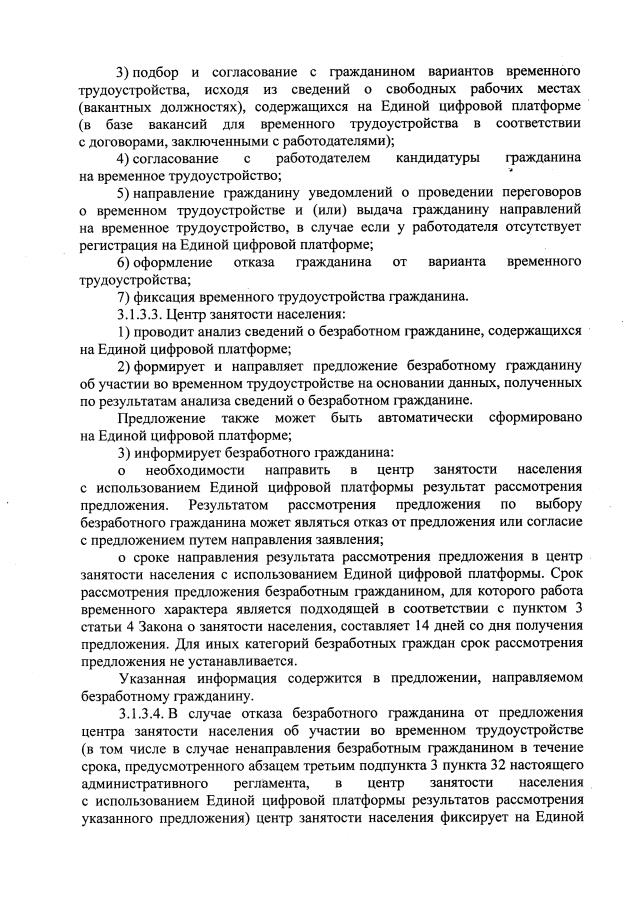 3) подбор и согласование с гражданином вариантов временного трудоустройства, исходя из сведений о свободных рабочих местах (вакантных должностях), содержащихся на Единой цифровой платформе (в базе вакансий для временного трудоустройства в соответствии с договорами, заключенными с работодателями);

4) согласование с работодателем кандидатуры гражданина на временное трудоустройство;

5) направление гражданину уведомлений о проведении переговоров о временном трудоустройстве и (или) выдача гражданину направлений на временное трудоустройство, в случае если у работодателя отсутствует регистрация на Единой цифровой платформе;

6) оформление отказа гражданина от варианта временного трудоустройства;

7) фиксация временного трудоустройства гражданина.

3.1.3.3. Центр занятости населения:

1) проводит анализ сведений о безработном гражданине, содержащихся на Единой цифровой платформе;

2) формирует и направляет предложение безработному гражданину об участии во временном трудоустройстве на основании данных, полученных по результатам анализа сведений о безработном гражданине.

Предложение также может быть автоматически сформировано на Единой цифровой платформе;

3) информирует безработного гражданина:

о необходимости направить в центр занятости населения с использованием Единой цифровой платформы результат рассмотрения предложения. Результатом рассмотрения предложения по выбору безработного гражданина может являться отказ от предложения или согласие с предложением путем направления заявления;

о сроке направления результата рассмотрения предложения в центр занятости населения с использованием Единой цифровой платформы. Срок рассмотрения предложения безработным гражданином, для которого работа временного характера является подходящей в соответствии с пунктом 3 статьи 4 Закона о занятости населения, составляет 14 дней со дня получения предложения. Для иных категорий безработных граждан срок рассмотрения предложения не устанавливается.

Указанная информация содержится в предложении, направляемом безработному гражданину.

3.1.3.4. В случае отказа безработного гражданина от предложения центра занятости населения об участии во временном трудоустройстве (в том числе в случае ненаправления безработным гражданином в течение срока, предусмотренного абзацем третьим подпункта 3 пункта 32 настоящего административного регламента, в центр занятости населения с использованием Единой цифровой платформы результатов рассмотрения указанного предложения) центр занятости населения фиксирует на Единой